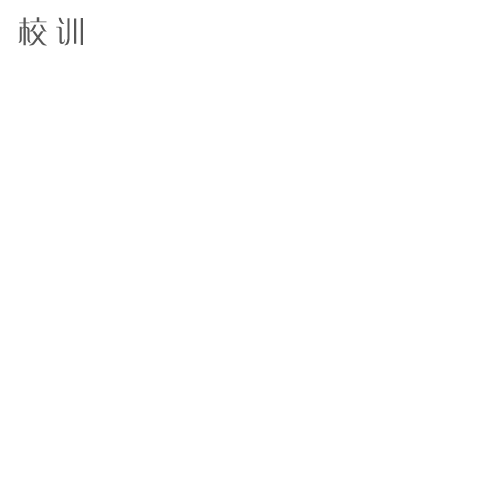 校训